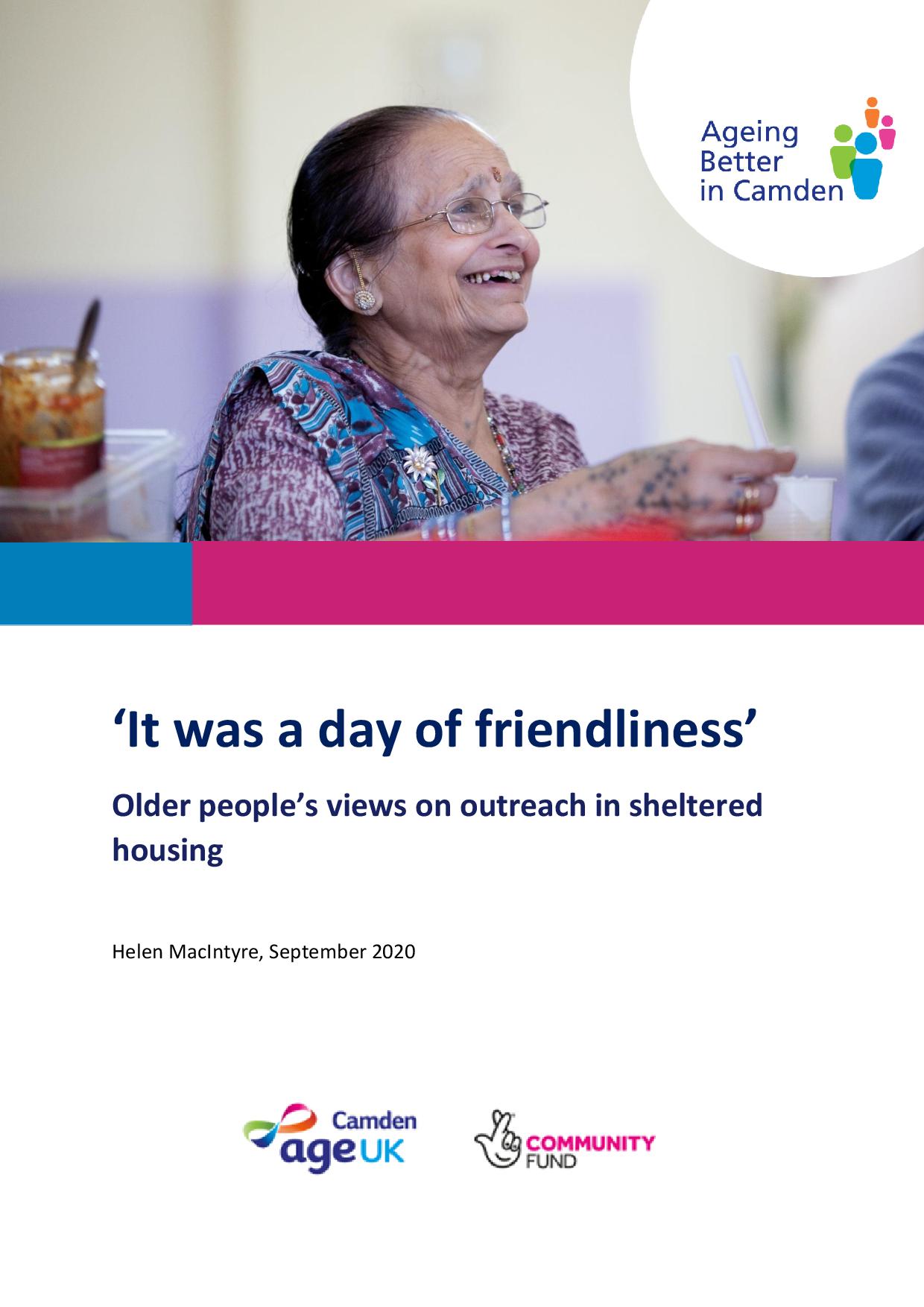 Ageing
Better
in Camden

'It was a day of friendliness'

Older people's views on outreach in sheltered housing

Helen MacIntyre, September 2020

Camden
age UK

COMMUNITY
FUND